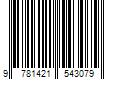 9 781421 543079